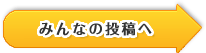 みんなの投稿へ